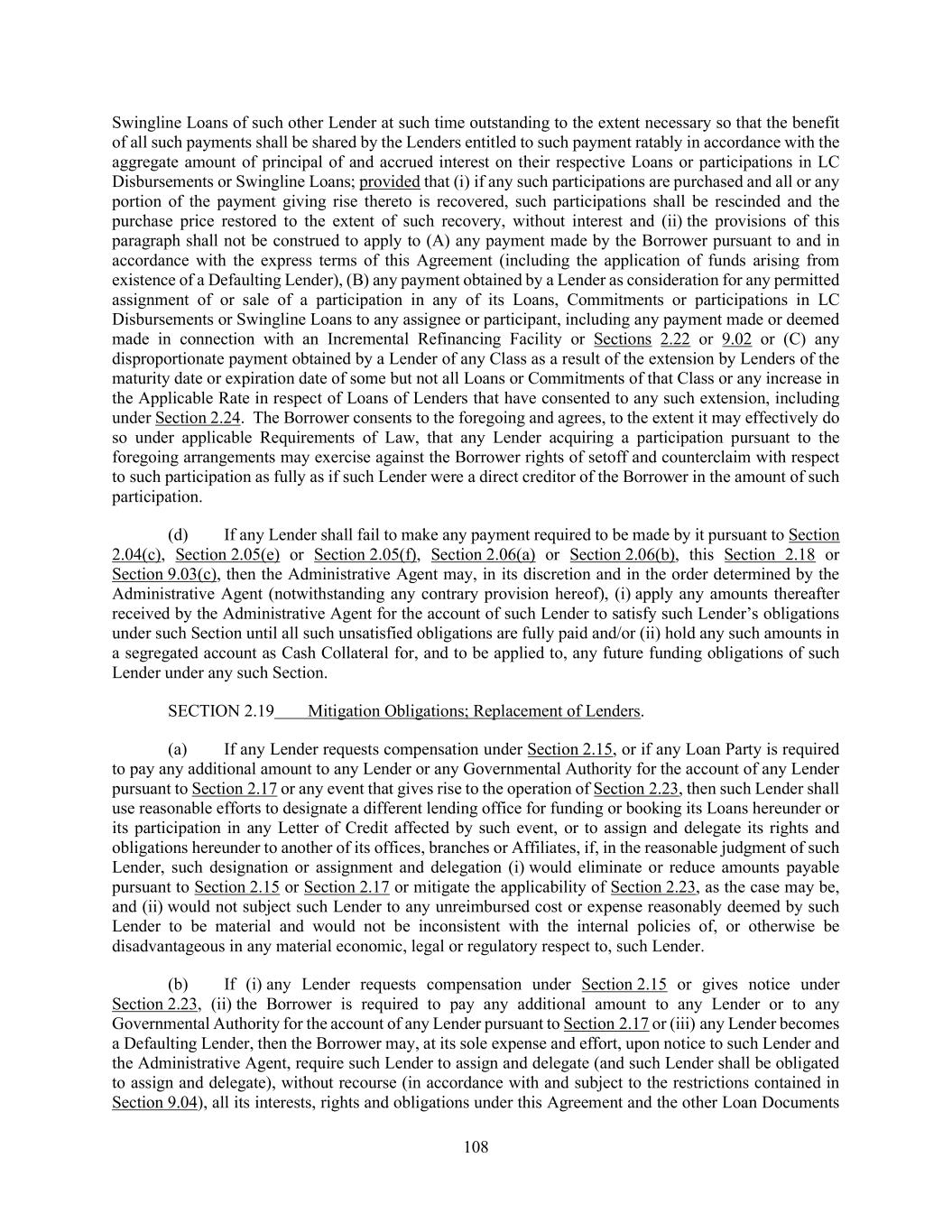 Swingline Loans of such other Lender at such time outstanding to the extent necessary so that the benefit of all such payments shall be shared by the Lenders entitled to such payment ratably in accordance with the aggregate amount of principal of and accrued interest on their respective Loans or participations in LC Disbursements or Swingline Loans; provided that (i) if any such participations are purchased and all or any portion of the payment giving rise thereto is recovered, such participations shall be rescinded and the purchase price restored to the extent of such recovery, without interest and (ii) the provisions of this paragraph shall not be construed to apply to (A) any payment made by the Borrower pursuant to and in accordance with the express terms of this Agreement (including the application of funds arising from existence of a Defaulting Lender), (B) any payment obtained by a Lender as consideration for any permitted assignment of or sale of a participation in any of its Loans, Commitments or participations in LC Disbursements or Swingline Loans to any assignee or participant, including any payment made or deemed made in connection with an Incremental Refinancing Facility or Sections 2.22 or 9.02 or (C) any disproportionate payment obtained by a Lender of any Class as a result of the extension by Lenders of the maturity date or expiration date of some but not all Loans or Commitments of that Class or any increase in the Applicable Rate in respect of Loans of Lenders that have consented to any such extension, including under Section 2.24. The Borrower consents to the foregoing and agrees, to the extent it may effectively do so under applicable Requirements of Law, that any Lender acquiring a participation pursuant to the foregoing arrangements may exercise against the Borrower rights of setoff and counterclaim with respect to such participation as fully as if such Lender were a direct creditor of the Borrower in the amount of such participation.

(d) If any Lender shall fail to make any payment required to be made by it pursuant to Section 2.04(c), Section 2.05(e) or Section 2.05(f), Section 2.06(a) or Section 2.06(b), this Section 2.18 or Section 9.03(c), then the Administrative Agent may, in its discretion and in the order determined by the Administrative Agent (notwithstanding any contrary provision hereof), (i) apply any amounts thereafter received by the Administrative Agent for the account of such Lender to satisfy such Lender's obligations under such Section until all such unsatisfied obligations are fully paid and/or (ii) hold any such amounts in a segregated account as Cash Collateral for, and to be applied to, any future funding obligations of such Lender under any such Section.

SECTION 2.19 Mitigation Obligations; Replacement of Lenders.

(a) If any Lender requests compensation under Section 2.15, or if any Loan Party is required to pay any additional amount to any Lender or any Governmental Authority for the account of any Lender pursuant to Section 2.17 or any event that gives rise to the operation of Section 2.23, then such Lender shall use reasonable efforts to designate a different lending office for funding or booking its Loans hereunder or its participation in any Letter of Credit affected by such event, or to assign and delegate its rights and obligations hereunder to another of its offices, branches or Affiliates, if, in the reasonable judgment of such Lender, such designation or assignment and delegation (i) would eliminate or reduce amounts payable pursuant to Section 2.15 or Section 2.17 or mitigate the applicability of Section 2.23, as the case may be, and (ii) would not subject such Lender to any unreimbursed cost or expense reasonably deemed by such Lender to be material and would not be inconsistent with the internal policies of, or otherwise be disadvantageous in any material economic, legal or regulatory respect to, such Lender.

(b) If (i) any Lender requests compensation under Section 2.15 or gives notice under Section 2.23, (ii) the Borrower is required to pay any additional amount to any Lender or to any Governmental Authority for the account of any Lender pursuant to Section 2.17 or (iii) any Lender becomes a Defaulting Lender, then the Borrower may, at its sole expense and effort, upon notice to such Lender and the Administrative Agent, require such Lender to assign and delegate (and such Lender shall be obligated to assign and delegate), without recourse (in accordance with and subject to the restrictions contained in Section 9.04), all its interests, rights and obligations under this Agreement and the other Loan Documents

108